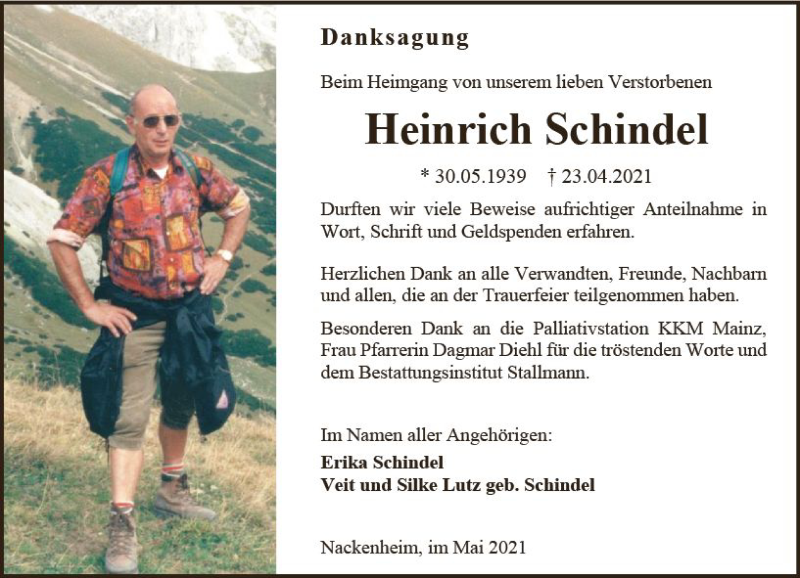 Danksagung

Beim Heimgang von unserem lieben Verstorbenen

Heinrich Schindel

* 30.05.1939 † 23.04.2021

Durften wir viele Beweise aufrichtiger Anteilnahme in Wort, Schrift und Geldspenden erfahren.

Herzlichen Dank an alle Verwandten, Freunde, Nachbarn und allen, die an der Trauerfeier teilgenommen haben.

Besonderen Dank an die Palliativstation KKM Mainz, Frau Pfarrerin Dagmar Diehl für die tröstenden Worte und dem Bestattungsinstitut Stallmann.

Im Namen aller Angehörigen:
Erika Schindel
Veit und Silke Lutz geb. Schindel

Nackenheim, im Mai 2021